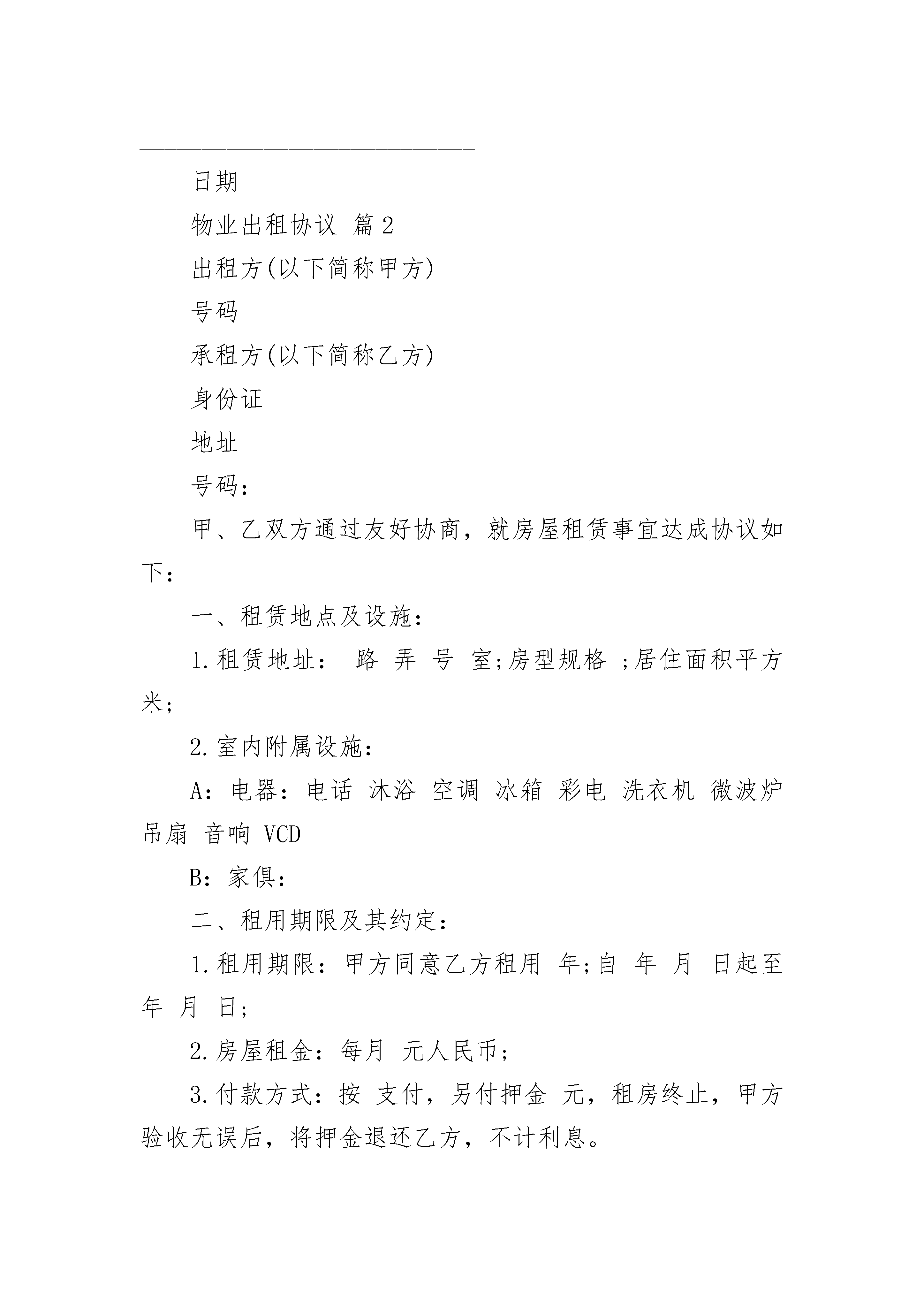 ________________________________

日期____________________________

物业出租协议 篇2

出租方(以下简称甲方)

号码

承租方(以下简称乙方)

身份证

地址

号码:

甲、乙双方通过友好协商，就房屋租赁事宜达成协议如下:

一、租赁地点及设施:

1.租赁地址: 路 弄 号 室;房型规格 ;居住面积平方米;

2.室内附属设施:

A:电器:电话 沐浴 空调 冰箱 彩电 洗衣机 微波炉 吊扇 音响 VCD

B:家俱:

二、租用期限及其约定:

1.租用期限:甲方同意乙方租用 年;自 年 月 日起至 年 月 日;

2.房屋租金:每月 元人民币;

3.付款方式:按 支付，另付押金 元，租房终止，甲方验收无误后，将押金退还乙方，不计利息。